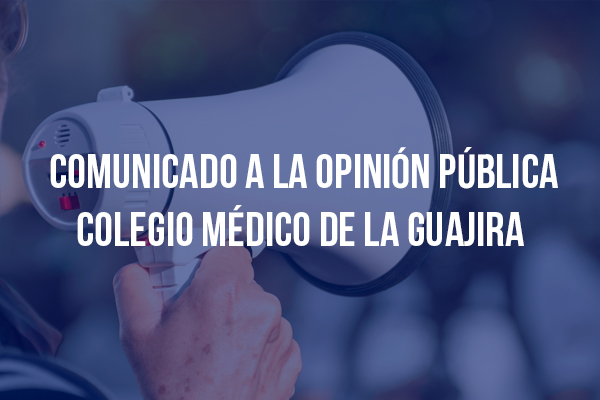 COMUNICADO A LA OPINIÓN PÚBLICA
COLEGIO MÉDICO DE LA GUAJIRA